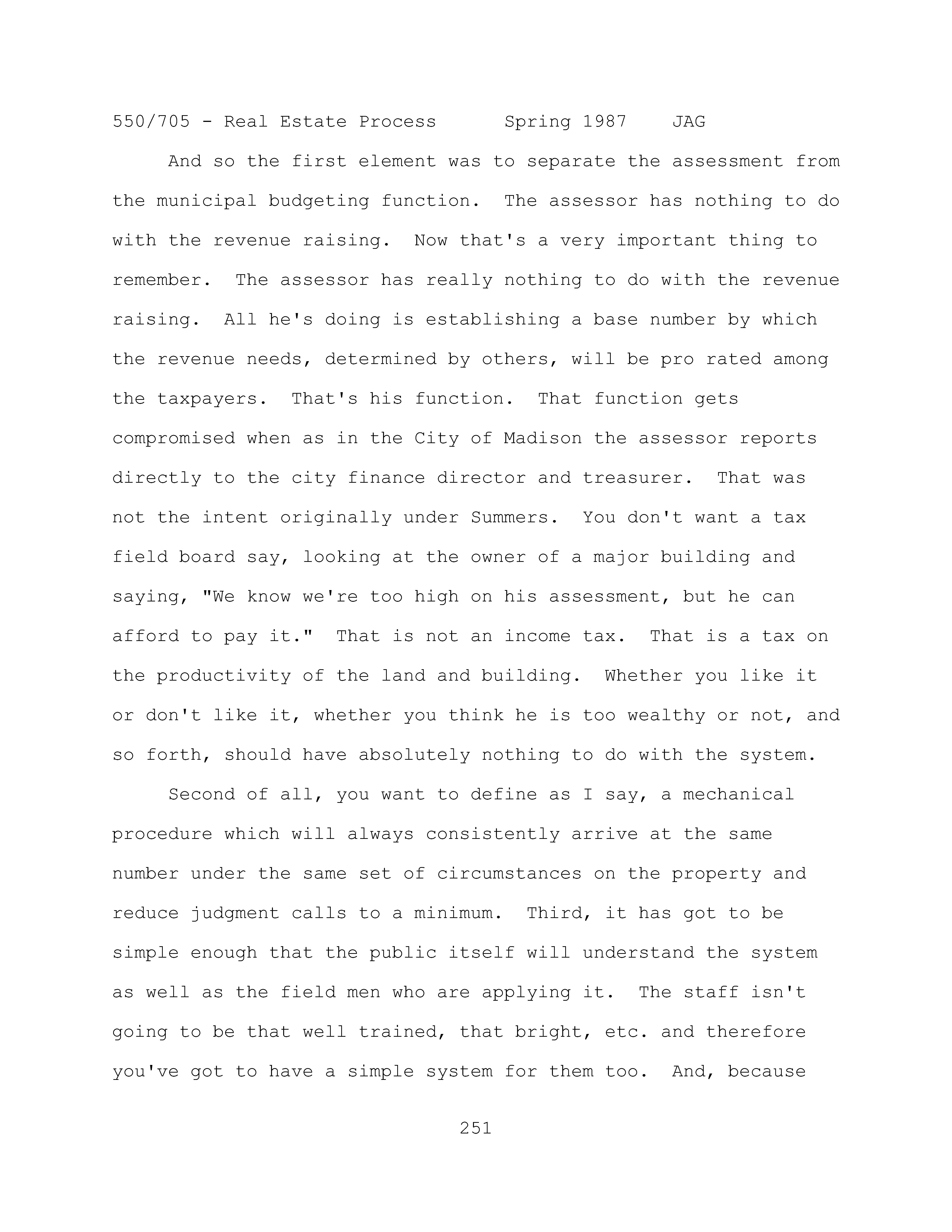 550/705 - Real Estate Process Spring 1987 JAG

And so the first element was to separate the assessment from the municipal budgeting function. The assessor has nothing to do with the revenue raising. Now that's a very important thing to remember. The assessor has really nothing to do with the revenue raising. All he's doing is establishing a base number by which the revenue needs, determined by others, will be pro rated among the taxpayers. That's his function. That function gets compromised when as in the City of Madison the assessor reports directly to the city finance director and treasurer. That was not the intent originally under Summers. You don't want a tax field board say, looking at the owner of a major building and saying, "We know we're too high on his assessment, but he can afford to pay it." That is not an income tax. That is a tax on the productivity of the land and building. Whether you like it or don't like it, whether you think he is too wealthy or not, and so forth, should have absolutely nothing to do with the system.

Second of all, you want to define as I say, a mechanical procedure which will always consistently arrive at the same number under the same set of circumstances on the property and reduce judgment calls to a minimum. Third, it has got to be simple enough that the public itself will understand the system as well as the field men who are applying it. The staff isn't going to be that well trained, that bright, etc. and therefore you've got to have a simple system for them too. And, because

251